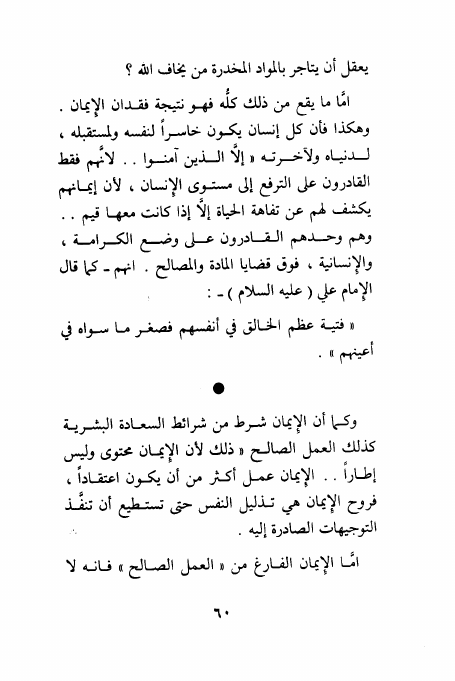 يعقل أن يتاجر بالمواد المخدرة من يخاف الله ؟

امَّا ما يقع من ذلك كلُّه فهو نتيجة فقدان الإيمان . وهكذا فأن كل إنسان يكون خاسراً لنفسه ولمستقبله ، لدنياه ولآخرته « إلَّا الذين آمنوا . . لانَّهم فقط القادرون على الترفع إلى مستوى الإنسان ، لأن إيمانهم يكشف لهم عن تفاهة الحياة إلَّا إذا كانت معها قيم . . وهم وحدهم القادرون على وضع الكرامة ، والإنسانية ، فوق قضايا المادة والمصالح . انهم ـ كما قال الإمام علي ( عليه السلام ) ـ :

« فتية عظم الخالق في أنفسهم فصغر ما سواه في أعينهم » .

●

وكما أن الإيمان شرط من شرائط السعادة البشرية كذلك العمل الصالح « ذلك لأن الإيمان محتوى وليس إطاراً . . الإيمان عمل أكثر من أن يكون اعتقاداً ، فروح الإيمان هي تذليل النفس حتى تستطيع أن تنفِّذ التوجيهات الصادرة إليه .

امَّا الإيمان الفارغ من « العمل الصالح » فانه لا

٦٠